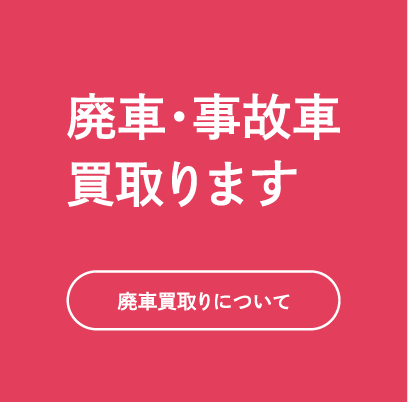 廃車・事故車
買取ります

廃車買取りについて